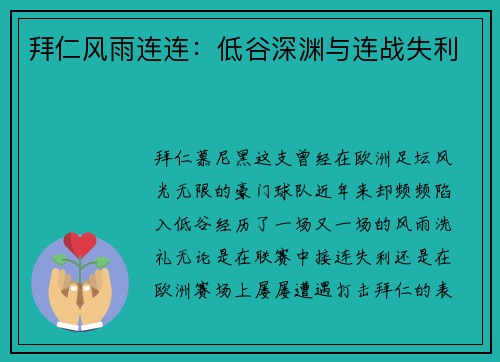 拜仁风雨连连：低谷深渊与连战失利

拜仁慕尼黑这支曾经在欧洲足坛风光无限的豪门球队近年来却频频陷入低谷经历了一场又一场的风雨洗礼无论是在联赛中接连失利还是在欧洲赛场上屡屡遭遇打击拜仁的表